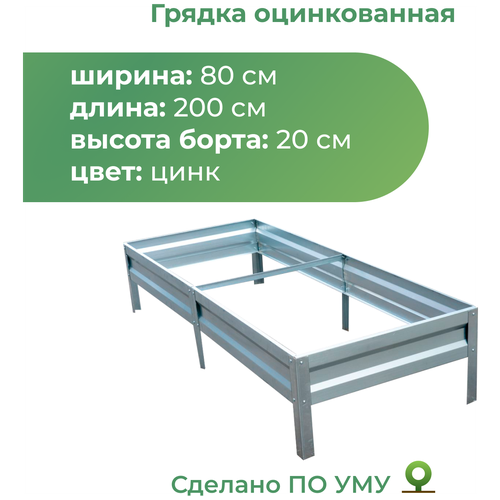 Грядка оцинкованная

ширина: 80 см
длина: 200 см
высота борта: 20 см
цвет: цинк

Сделано ПО УМУ